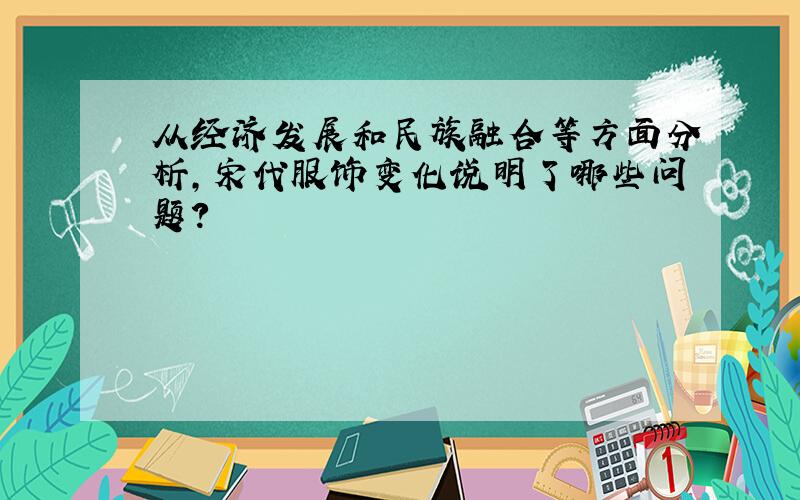 从经济发展和民族融合等方面分析，宋代服饰变化说明了哪些问题？